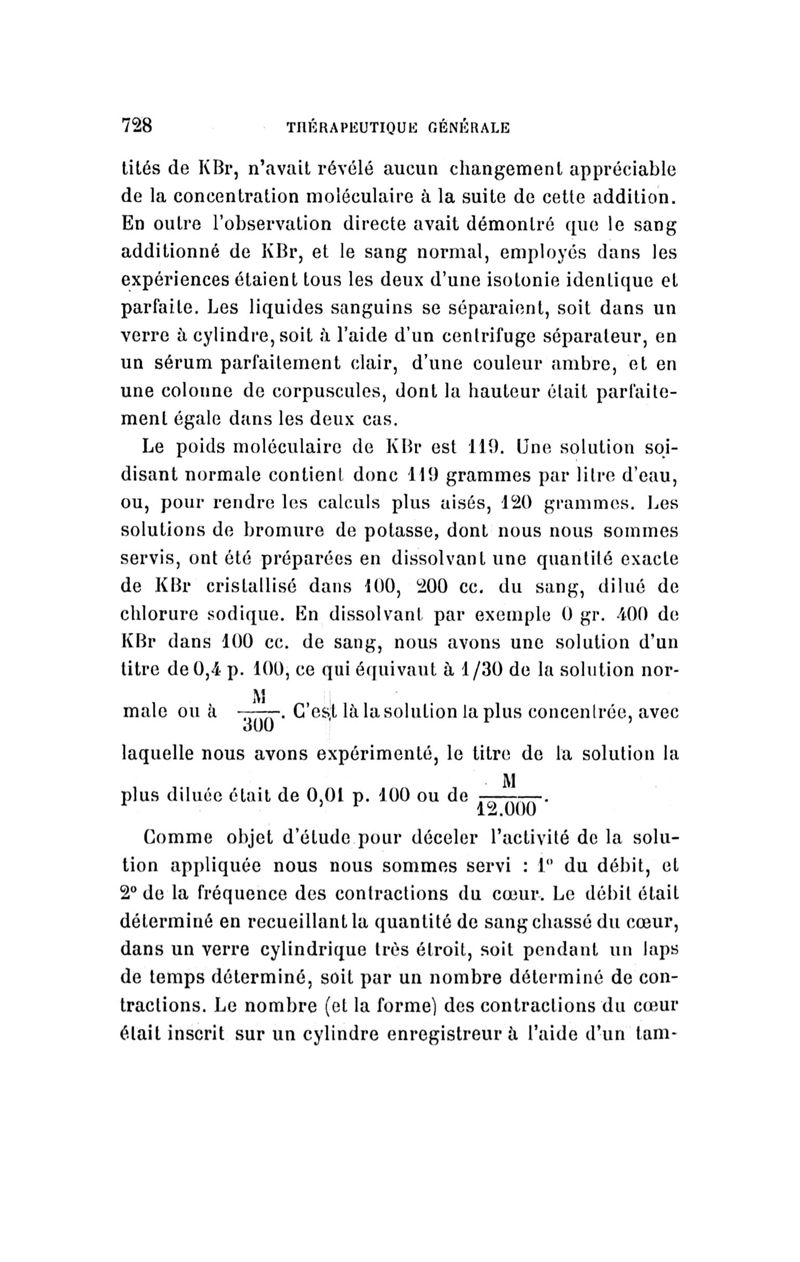 728 THÉRAPEUTIQUE GÉNÉRALE

tités de KBr, n'avait révélé aucun changement appréciable de la concentration moléculaire à la suite de cette addition. En outre l'observation directe avait démontré que le sang additionné de KBr, et le sang normal, employés dans les expériences étaient tous les deux d'une isotonie identique et parfaite. Les liquides sanguins se séparaient, soit dans un verre à cylindre, soit à l'aide d'un centrifuge séparateur, en un sérum parfaitement clair, d'une couleur ambre, et en une colonne de corpuscules, dont la hauteur était parfaitement égale dans les deux cas.

Le poids moléculaire de KBr est 119. Une solution soi-disant normale contient donc 119 grammes par litre d'eau, ou, pour rendre les calculs plus aisés, 120 grammes. Les solutions de bromure de potasse, dont nous nous sommes servis, ont été préparées en dissolvant une quantité exacte de KBr cristallisé dans 100, 200 cc. du sang, dilué de chlorure sodique. En dissolvant par exemple 0 gr. 400 de KBr dans 100 cc. de sang, nous avons une solution d'un titre de 0,4 p. 100, ce qui équivaut à 1/30 de la solution normale ou à $\frac{M}{300}$. C'est là la solution la plus concentrée, avec laquelle nous avons expérimenté, le titre de la solution la plus diluée était de 0,01 p. 100 ou de $\frac{M}{12.000}$.

Comme objet d'étude pour déceler l'activité de la solution appliquée nous nous sommes servi : 1° du débit, et 2° de la fréquence des contractions du cœur. Le débit était déterminé en recueillant la quantité de sang chassé du cœur, dans un verre cylindrique très étroit, soit pendant un laps de temps déterminé, soit par un nombre déterminé de contractions. Le nombre (et la forme) des contractions du cœur était inscrit sur un cylindre enregistreur à l'aide d'un tam-